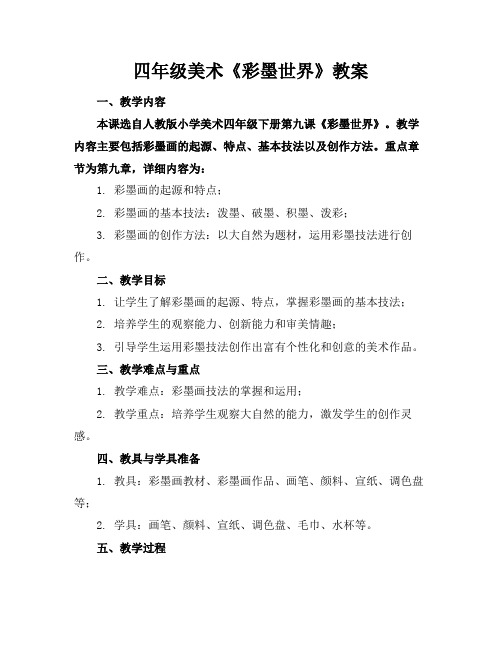 四年级美术《彩墨世界》教案

一、教学内容

本课选自人教版小学美术四年级下册第九课《彩墨世界》。教学内容主要包括彩墨画的起源、特点、基本技法以及创作方法。重点章节为第九章，详细内容为：

1. 彩墨画的起源和特点；

2. 彩墨画的基本技法：泼墨、破墨、积墨、泼彩；

3. 彩墨画的创作方法：以大自然为题材，运用彩墨技法进行创作。

二、教学目标

1. 让学生了解彩墨画的起源、特点，掌握彩墨画的基本技法；

2. 培养学生的观察能力、创新能力和审美情趣；

3. 引导学生运用彩墨技法创作出富有个性化和创意的美术作品。

三、教学难点与重点

1. 教学难点：彩墨画技法的掌握和运用；

2. 教学重点：培养学生观察大自然的能力，激发学生的创作灵感。

四、教具与学具准备

1. 教具：彩墨画教材、彩墨画作品、画笔、颜料、宣纸、调色盘等；

2. 学具：画笔、颜料、宣纸、调色盘、毛巾、水杯等。

五、教学过程